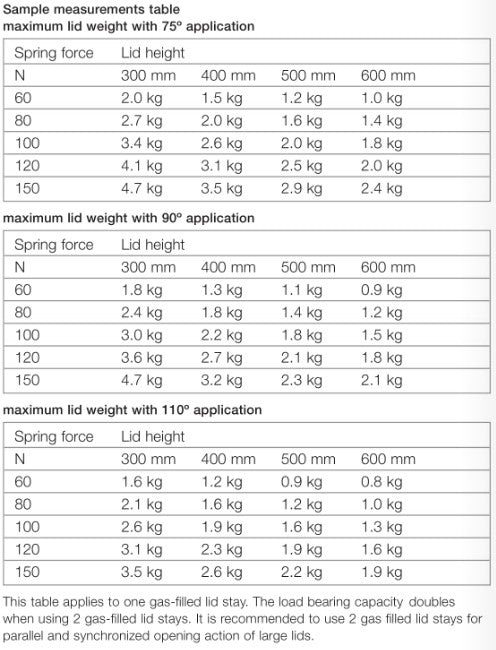 Sample measurements table
maximum lid weight with 75º application

| Spring force | Lid height | | | |
|---|---|---|---|---|
| N | 300 mm | 400 mm | 500 mm | 600 mm |
| 60 | 2.0 kg | 1.5 kg | 1.2 kg | 1.0 kg |
| 80 | 2.7 kg | 2.0 kg | 1.6 kg | 1.4 kg |
| 100 | 3.4 kg | 2.6 kg | 2.0 kg | 1.8 kg |
| 120 | 4.1 kg | 3.1 kg | 2.5 kg | 2.0 kg |
| 150 | 4.7 kg | 3.5 kg | 2.9 kg | 2.4 kg |

maximum lid weight with 90º application

| Spring force | Lid height | | | |
|---|---|---|---|---|
| N | 300 mm | 400 mm | 500 mm | 600 mm |
| 60 | 1.8 kg | 1.3 kg | 1.1 kg | 0.9 kg |
| 80 | 2.4 kg | 1.8 kg | 1.4 kg | 1.2 kg |
| 100 | 3.0 kg | 2.2 kg | 1.8 kg | 1.5 kg |
| 120 | 3.6 kg | 2.7 kg | 2.1 kg | 1.8 kg |
| 150 | 4.7 kg | 3.2 kg | 2.3 kg | 2.1 kg |

maximum lid weight with 110º application

| Spring force | Lid height | | | |
|---|---|---|---|---|
| N | 300 mm | 400 mm | 500 mm | 600 mm |
| 60 | 1.6 kg | 1.2 kg | 0.9 kg | 0.8 kg |
| 80 | 2.1 kg | 1.6 kg | 1.2 kg | 1.0 kg |
| 100 | 2.6 kg | 1.9 kg | 1.6 kg | 1.3 kg |
| 120 | 3.1 kg | 2.3 kg | 1.9 kg | 1.6 kg |
| 150 | 3.5 kg | 2.6 kg | 2.2 kg | 1.9 kg |

This table applies to one gas-filled lid stay. The load bearing capacity doubles when using 2 gas-filled lid stays. It is recommended to use 2 gas filled lid stays for parallel and synchronized opening action of large lids.